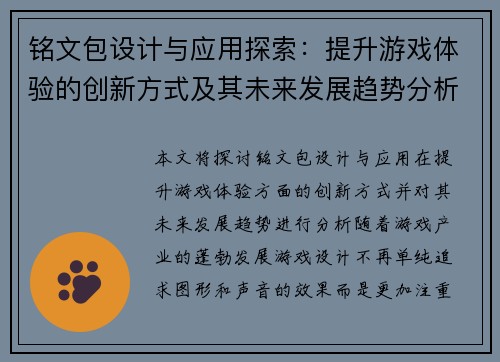 铭文包设计与应用探索：提升游戏体验的创新方式及其未来发展趋势分析

本文将探讨铭文包设计与应用在提升游戏体验方面的创新方式并对其未来发展趋势进行分析随着游戏产业的蓬勃发展游戏设计不再单纯追求图形和声音的效果而是更加注重